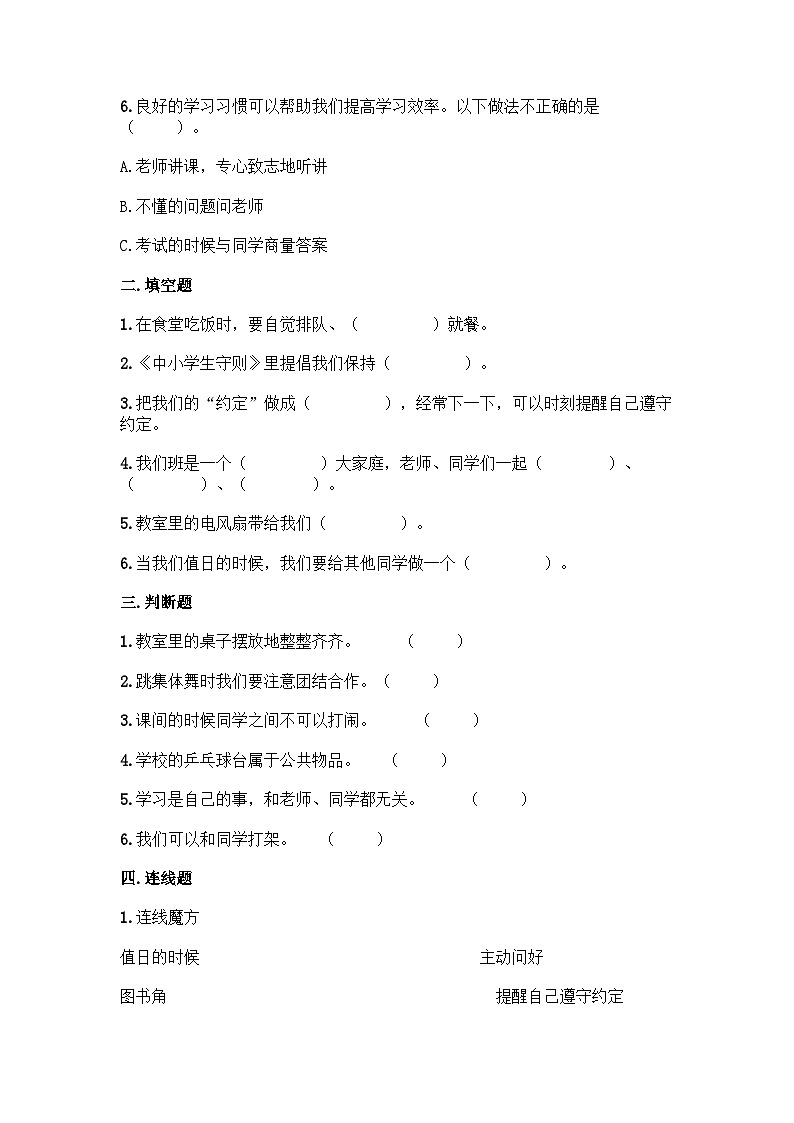 6.良好的学习习惯可以帮助我们提高学习效率。以下做法不正确的是（　　）。

A.老师讲课，专心致志地听讲

B.不懂的问题问老师

C.考试的时候与同学商量答案

二.填空题

1.在食堂吃饭时，要自觉排队、（　　　　）就餐。

2.《中小学生守则》里提倡我们保持（　　　　）。

3.把我们的“约定”做成（　　　　），经常下一下，可以时刻提醒自己遵守约定。

4.我们班是一个（　　　　）大家庭，老师、同学们一起（　　　　）、（　　　　）、（　　　　）。

5.教室里的电风扇带给我们（　　　　）。

6.当我们值日的时候，我们要给其他同学做一个（　　　　）。

三.判断题

1.教室里的桌子摆放地整整齐齐。　（　　）

2.跳集体舞时我们要注意团结合作。（　　）

3.课间的时候同学之间不可以打闹。　（　　）

4.学校的乒乓球台属于公共物品。　（　　）

5.学习是自己的事，和老师、同学都无关。　（　　）

6.我们可以和同学打架。　（　　）

四.连线题

1.连线魔方

值日的时候

主动问好

图书角

提醒自己遵守约定